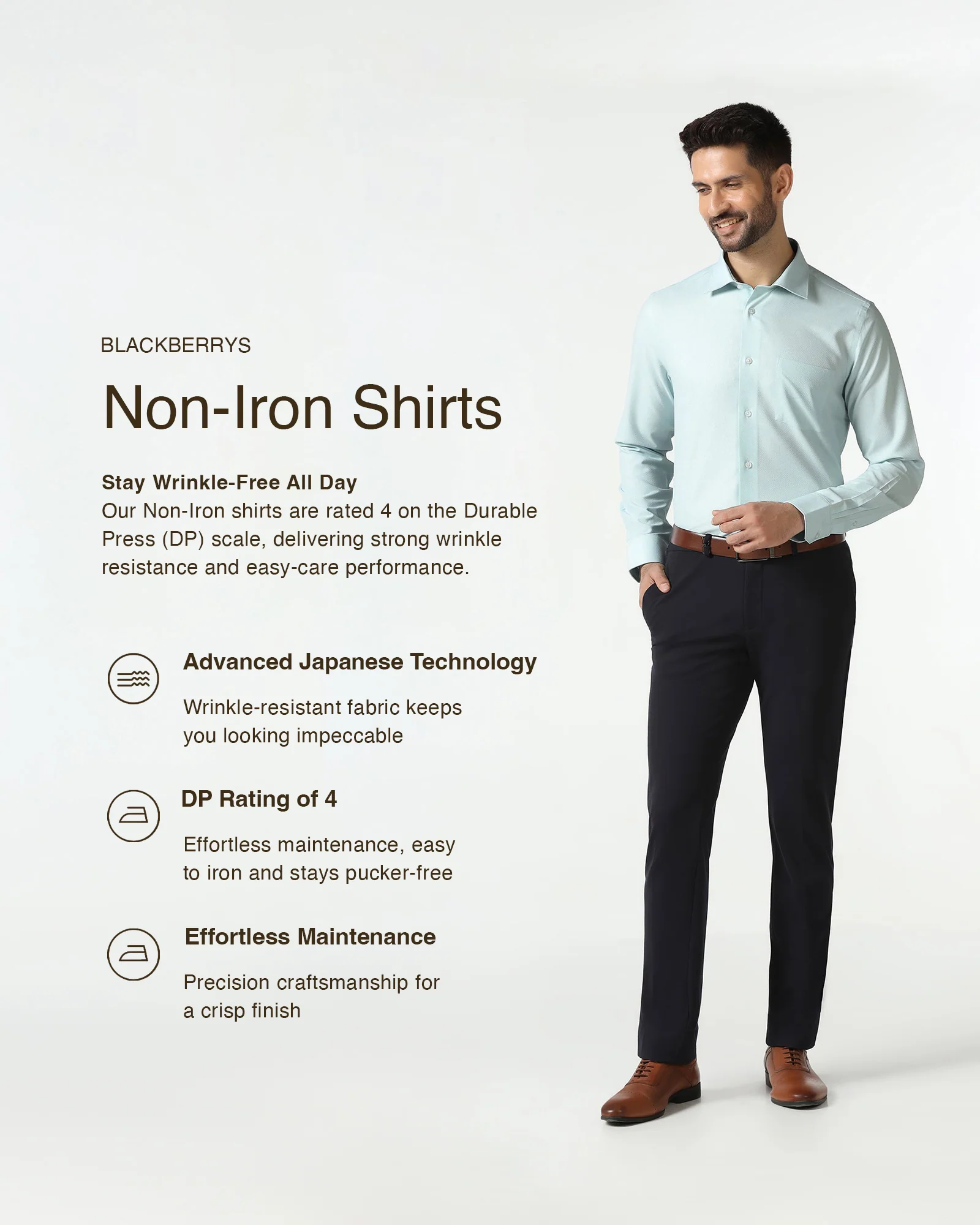 BLACKBERRYS

Non-Iron Shirts

Stay Wrinkle-Free All Day
Our Non-Iron shirts are rated 4 on the Durable Press (DP) scale, delivering strong wrinkle resistance and easy-care performance.

Advanced Japanese Technology

Wrinkle-resistant fabric keeps you looking impeccable

DP Rating of 4

Effortless maintenance, easy to iron and stays pucker-free

Effortless Maintenance

Precision craftsmanship for a crisp finish